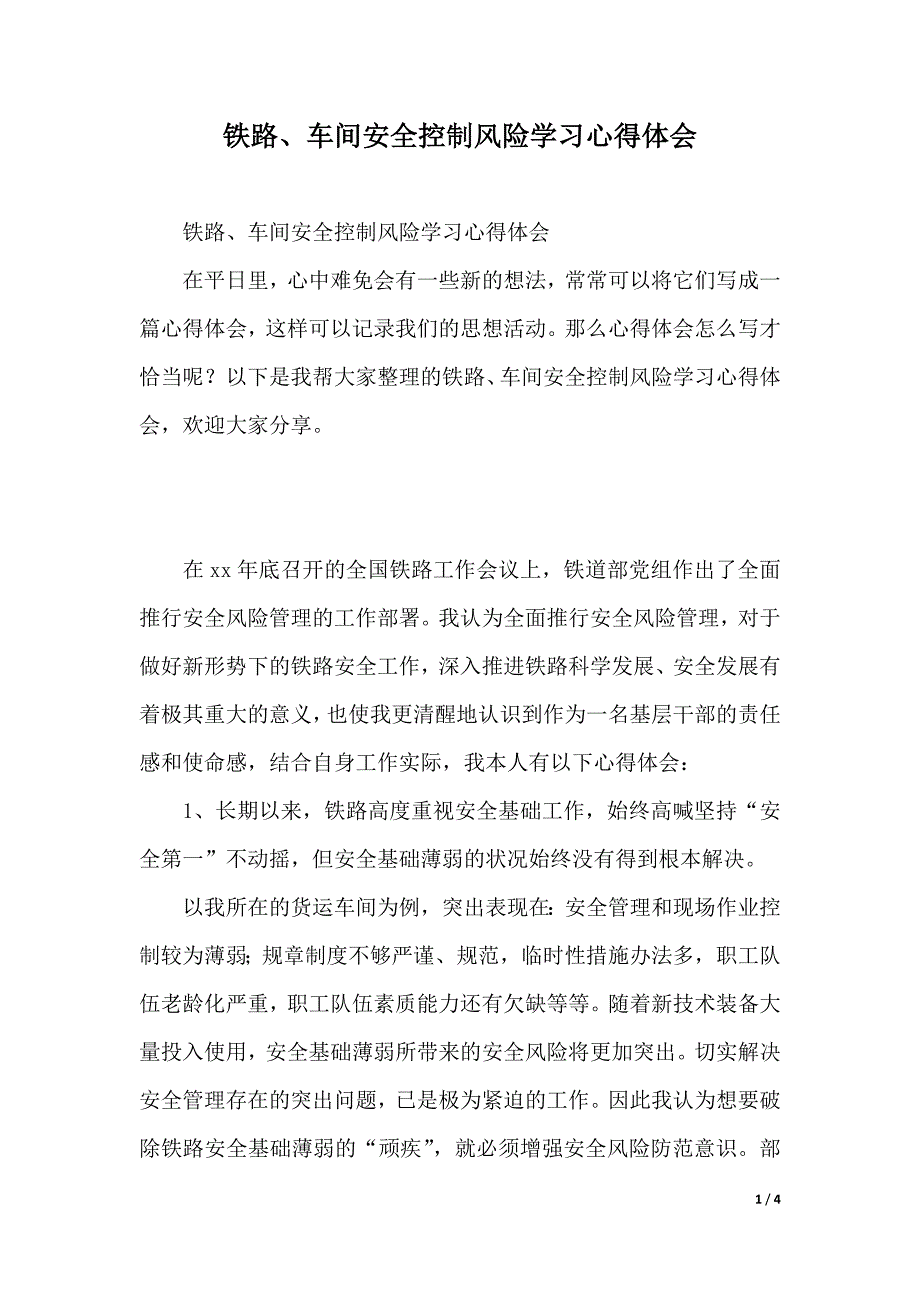 铁路、车间安全控制风险学习心得体会

铁路、车间安全控制风险学习心得体会

在平日里，心中难免会有一些新的想法，常常可以将它们写成一篇心得体会，这样可以记录我们的思想活动。那么心得体会怎么写才恰当呢？以下是我帮大家整理的铁路、车间安全控制风险学习心得体会，欢迎大家分享。

在xx年底召开的全国铁路工作会议上，铁道部党组作出了全面推行安全风险管理的工作部署。我认为全面推行安全风险管理，对于做好新形势下的铁路安全工作，深入推进铁路科学发展、安全发展有着极其重大的意义，也使我更清醒地认识到作为一名基层干部的责任感和使命感，结合自身工作实际，我本人有以下心得体会：

1、长期以来，铁路高度重视安全基础工作，始终高喊坚持“安全第一”不动摇，但安全基础薄弱的状况始终没有得到根本解决。

以我所在的货运车间为例，突出表现在：安全管理和现场作业控制较为薄弱；规章制度不够严谨、规范，临时性措施办法多，职工队伍老龄化严重，职工队伍素质能力还有欠缺等等。随着新技术装备大量投入使用，安全基础薄弱所带来的安全风险将更加突出。切实解决安全管理存在的突出问题，已是极为紧迫的工作。因此我认为想要破除铁路安全基础薄弱的“顽疾”，就必须增强安全风险防范意识。部

1 / 4